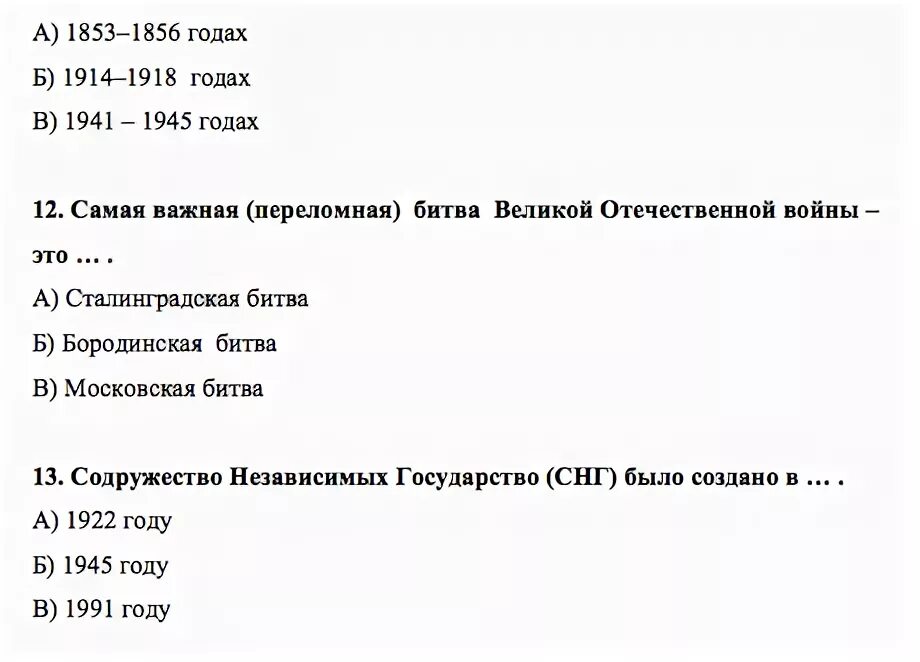 А) 1853–1856 годах

Б) 1914–1918 годах

В) 1941 – 1945 годах

12. Самая важная (переломная) битва Великой Отечественной войны – это … .

А) Сталинградская битва

Б) Бородинская битва

В) Московская битва

13. Содружество Независимых Государство (СНГ) было создано в … .

А) 1922 году

Б) 1945 году

В) 1991 году